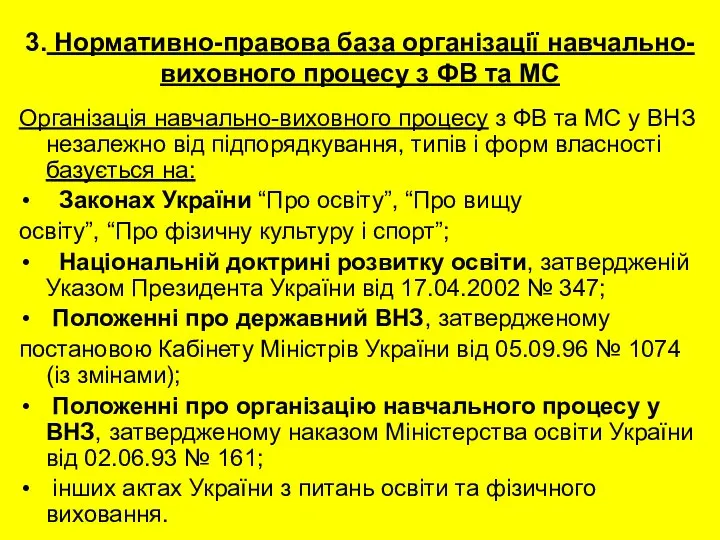 3. Нормативно-правова база організації навчально-виховного процесу з ФВ та МС

Організація навчально-виховного процесу з ФВ та МС у ВНЗ незалежно від підпорядкування, типів і форм власності базується на:

• Законах України “Про освіту”, “Про вищу освіту”, “Про фізичну культуру і спорт”;

• Національній доктрині розвитку освіти, затвердженій Указом Президента України від 17.04.2002 № 347;

• Положенні про державний ВНЗ, затвердженому постановою Кабінету Міністрів України від 05.09.96 № 1074 (із змінами);

• Положенні про організацію навчального процесу у ВНЗ, затвердженому наказом Міністерства освіти України від 02.06.93 № 161;

• інших актах України з питань освіти та фізичного виховання.